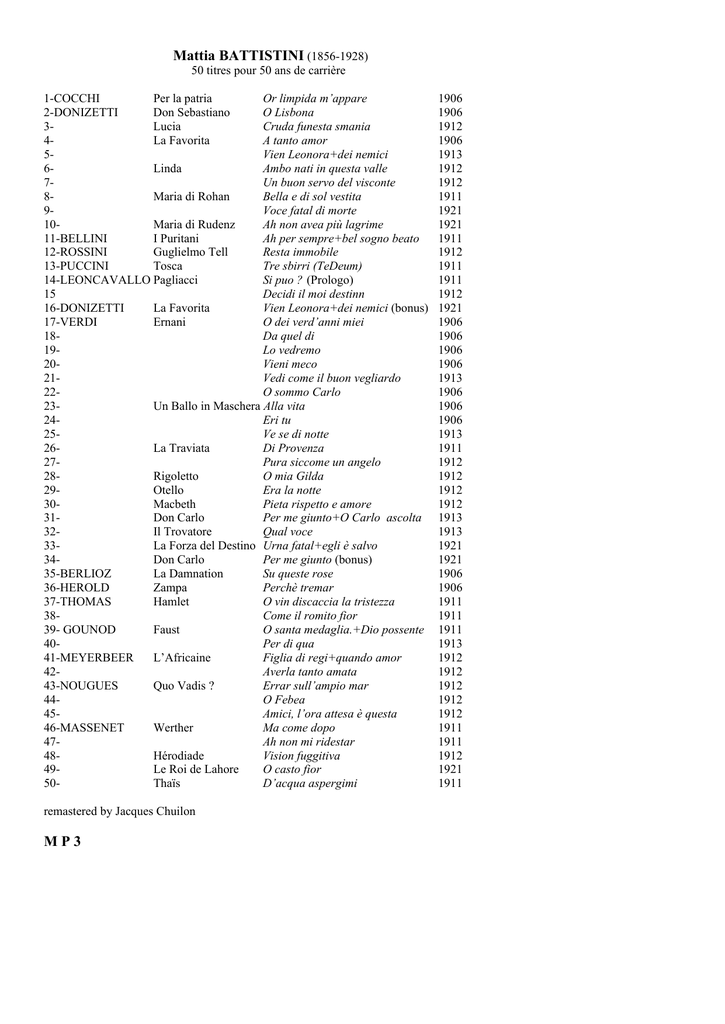 Mattia BATTISTINI (1856-1928)
50 titres pour 50 ans de carrière

| | | | |
|---|---|---|---|
| 1-COCCHI | Per la patria | Or limpida m'appare | 1906 |
| 2-DONIZETTI | Don Sebastiano | O Lisbona | 1906 |
| 3- | Lucia | Cruda funesta smania | 1912 |
| 4- | La Favorita | A tanto amor | 1906 |
| 5- | | Vien Leonora+dei nemici | 1913 |
| 6- | Linda | Ambo nati in questa valle | 1912 |
| 7- | | Un buon servo del visconte | 1912 |
| 8- | Maria di Rohan | Bella e di sol vestita | 1911 |
| 9- | | Voce fatal di morte | 1921 |
| 10- | Maria di Rudenz | Ah non avea più lagrime | 1921 |
| 11-BELLINI | I Puritani | Ah per sempre+bel sogno beato | 1911 |
| 12-ROSSINI | Guglielmo Tell | Resta immobile | 1912 |
| 13-PUCCINI | Tosca | Tre sbirri (TeDeum) | 1911 |
| 14-LEONCAVALLO | Pagliacci | Si puo ? (Prologo) | 1911 |
| 15 | | Decidi il moi destinn | 1912 |
| 16-DONIZETTI | La Favorita | Vien Leonora+dei nemici (bonus) | 1921 |
| 17-VERDI | Ernani | O dei verd'anni miei | 1906 |
| 18- | | Da quel di | 1906 |
| 19- | | Lo vedremo | 1906 |
| 20- | | Vieni meco | 1906 |
| 21- | | Vedi come il buon vegliardo | 1913 |
| 22- | | O sommo Carlo | 1906 |
| 23- | Un Ballo in Maschera | Alla vita | 1906 |
| 24- | | Eri tu | 1906 |
| 25- | | Ve se di notte | 1913 |
| 26- | La Traviata | Di Provenza | 1911 |
| 27- | | Pura siccome un angelo | 1912 |
| 28- | Rigoletto | O mia Gilda | 1912 |
| 29- | Otello | Era la notte | 1912 |
| 30- | Macbeth | Pieta rispetto e amore | 1912 |
| 31- | Don Carlo | Per me giunto+O Carlo ascolta | 1913 |
| 32- | Il Trovatore | Qual voce | 1913 |
| 33- | La Forza del Destino | Urna fatal+egli è salvo | 1921 |
| 34- | Don Carlo | Per me giunto (bonus) | 1921 |
| 35-BERLIOZ | La Damnation | Su queste rose | 1906 |
| 36-HEROLD | Zampa | Perchè tremar | 1906 |
| 37-THOMAS | Hamlet | O vin discaccia la tristezza | 1911 |
| 38- | | Come il romito fior | 1911 |
| 39- GOUNOD | Faust | O santa medaglia.+Dio possente | 1911 |
| 40- | | Per di qua | 1913 |
| 41-MEYERBEER | L'Africaine | Figlia di regi+quando amor | 1912 |
| 42- | | Averla tanto amata | 1912 |
| 43-NOUGUES | Quo Vadis ? | Errar sull'ampio mar | 1912 |
| 44- | | O Febea | 1912 |
| 45- | | Amici, l'ora attesa è questa | 1912 |
| 46-MASSENET | Werther | Ma come dopo | 1911 |
| 47- | | Ah non mi ridestar | 1911 |
| 48- | Hérodiade | Vision fuggitiva | 1912 |
| 49- | Le Roi de Lahore | O casto fior | 1921 |
| 50- | Thaïs | D'acqua aspergimi | 1911 |

remastered by Jacques Chuilon

M P 3